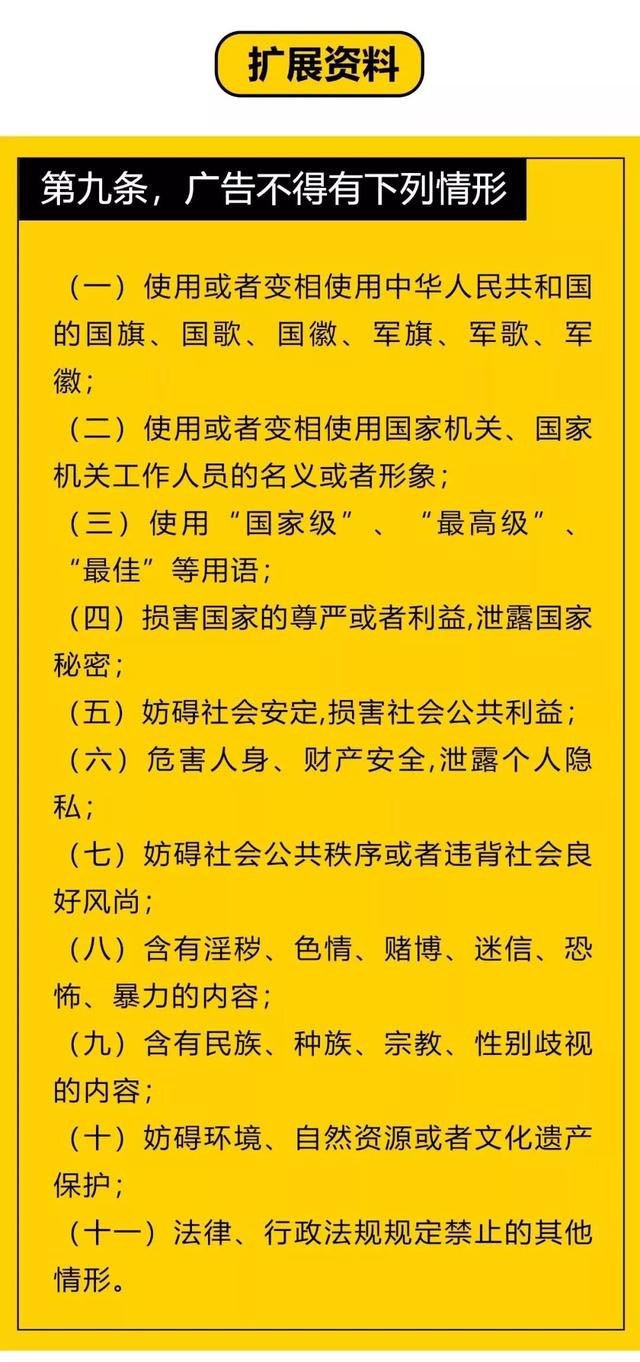 扩展资料

第九条，广告不得有下列情形

（一）使用或者变相使用中华人民共和国的国旗、国歌、国徽、军旗、军歌、军徽；

（二）使用或者变相使用国家机关、国家机关工作人员的名义或者形象；

（三）使用“国家级”、“最高级”、“最佳”等用语；

（四）损害国家的尊严或者利益,泄露国家秘密；

（五）妨碍社会安定,损害社会公共利益；

（六）危害人身、财产安全,泄露个人隐私；

（七）妨碍社会公共秩序或者违背社会良好风尚；

（八）含有淫秽、色情、赌博、迷信、恐怖、暴力的内容；

（九）含有民族、种族、宗教、性别歧视的内容；

（十）妨碍环境、自然资源或者文化遗产保护；

（十一）法律、行政法规规定禁止的其他情形。